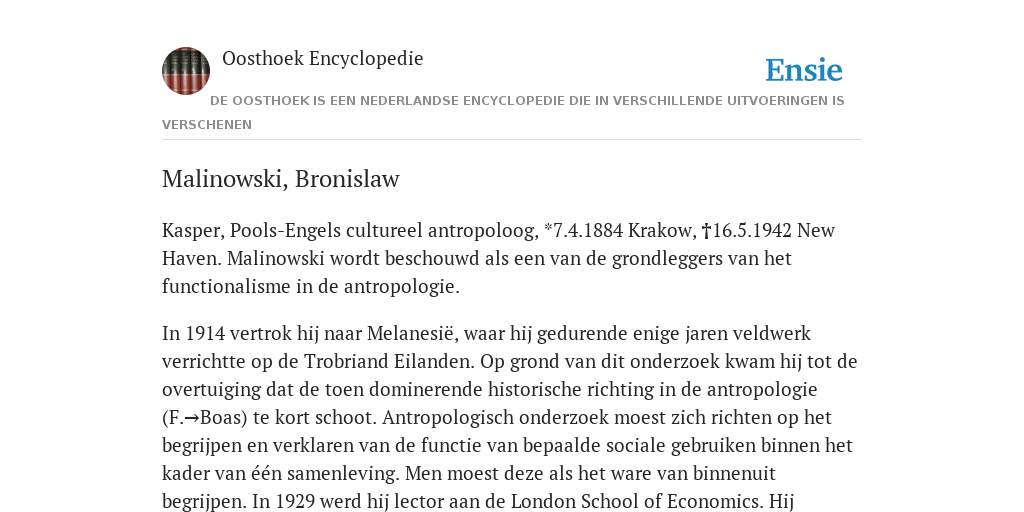 Oosthoek Encyclopedie

Ensie

DE OOSTHOEK IS EEN NEDERLANDSE ENCYCLOPEDIE DIE IN VERSCHILLENDE UITVOERINGEN IS VERSCHENEN

Malinowski, Bronislaw

Kasper, Pools-Engels cultureel antropoloog, *7.4.1884 Krakow, †16.5.1942 New Haven. Malinowski wordt beschouwd als een van de grondleggers van het functionalisme in de antropologie.

In 1914 vertrok hij naar Melanesië, waar hij gedurende enige jaren veldwerk verrichtte op de Trobriand Eilanden. Op grond van dit onderzoek kwam hij tot de overtuiging dat de toen dominerende historische richting in de antropologie (F.→Boas) te kort schoot. Antropologisch onderzoek moest zich richten op het begrijpen en verklaren van de functie van bepaalde sociale gebruiken binnen het kader van één samenleving. Men moest deze als het ware van binnenuit begrijpen. In 1929 werd hij lector aan de London School of Economics. Hij